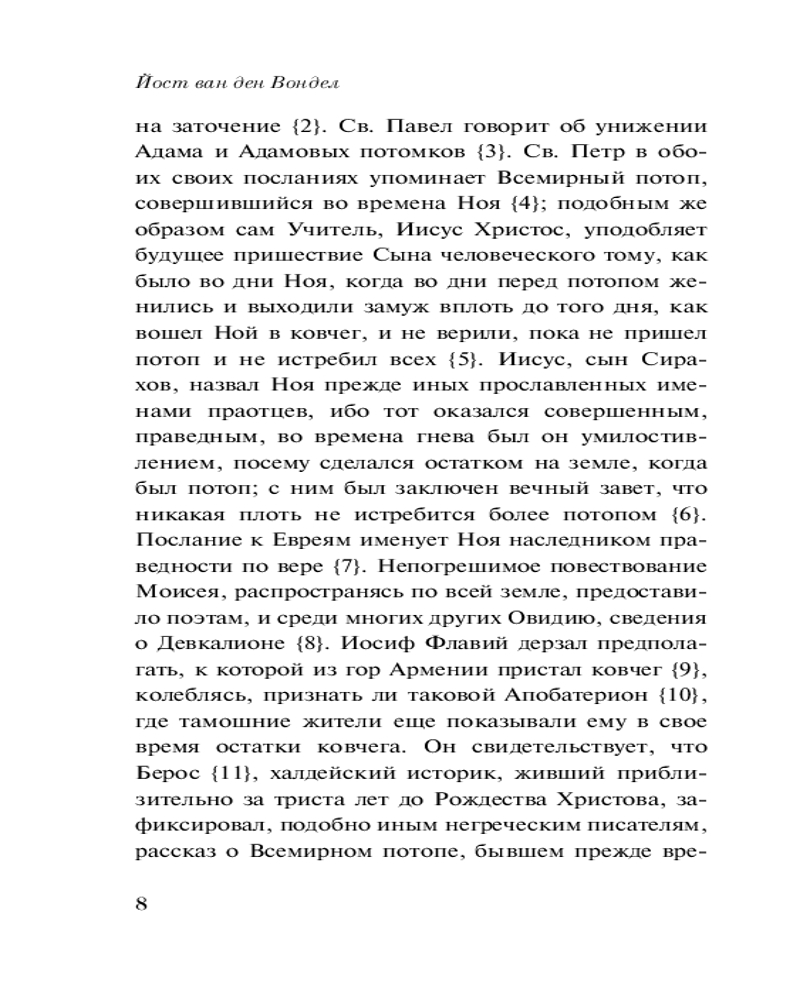 Йост ван ден Вондел

на заточение {2}. Св. Павел говорит об унижении Адама и Адамовых потомков {3}. Св. Петр в обоих своих посланиях упоминает Всемирный потоп, совершившийся во времена Ноя {4}; подобным же образом сам Учитель, Иисус Христос, уподобляет будущее пришествие Сына человеческого тому, как было во дни Ноя, когда во дни перед потопом женились и выходили замуж вплоть до того дня, как вошел Ной в ковчег, и не верили, пока не пришел потоп и не истребил всех {5}. Иисус, сын Сирахов, назвал Ноя прежде иных прославленных именами праотцев, ибо тот оказался совершенным, праведным, во времена гнева был он умилостивлением, посему сделался остатком на земле, когда был потоп; с ним был заключен вечный завет, что никакая плоть не истребится более потопом {6}. Послание к Евреям именует Ноя наследником праведности по вере {7}. Непогрешимое повествование Моисея, распространясь по всей земле, предоставило поэтам, и среди многих других Овидию, сведения о Девкалионе {8}. Иосиф Флавий дерзал предполагать, к которой из гор Армении пристал ковчег {9}, колеблясь, признать ли таковой Апобатерион {10}, где тамошние жители еще показывали ему в свое время остатки ковчега. Он свидетельствует, что Берос {11}, халдейский историк, живший приблизительно за триста лет до Рождества Христова, зафиксировал, подобно иным негреческим писателям, рассказ о Всемирном потопе, бывшем прежде вре-

8